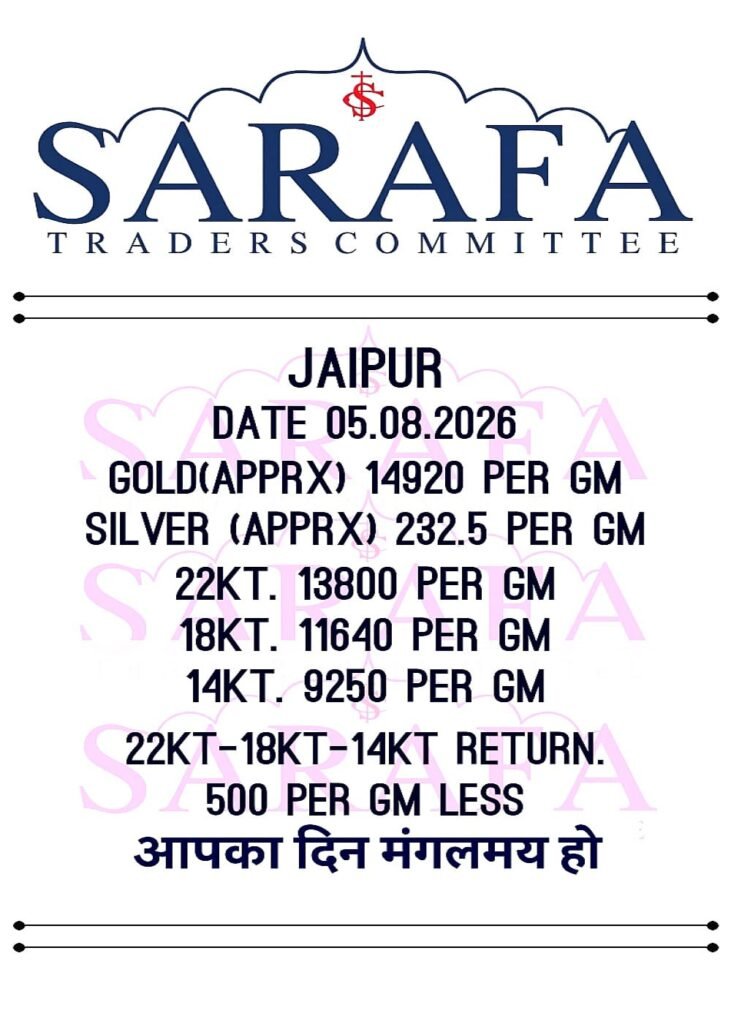 SARAFA
TRADERS COMMITTEE

JAIPUR
DATE 05.08.2026
GOLD(APPRX) 14920 PER GM
SILVER (APPRX) 232.5 PER GM
22KT. 13800 PER GM
18KT. 11640 PER GM
14KT. 9250 PER GM
22KT-18KT-14KT RETURN.
500 PER GM LESS
आपका दिन मंगलमय हो

SARAFA